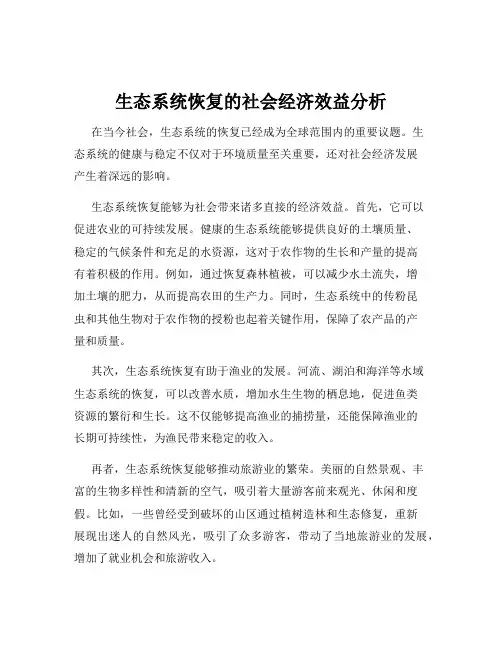 生态系统恢复的社会经济效益分析

在当今社会，生态系统的恢复已经成为全球范围内的重要议题。生态系统的健康与稳定不仅对于环境质量至关重要，还对社会经济发展产生着深远的影响。

生态系统恢复能够为社会带来诸多直接的经济效益。首先，它可以促进农业的可持续发展。健康的生态系统能够提供良好的土壤质量、稳定的气候条件和充足的水资源，这对于农作物的生长和产量的提高有着积极的作用。例如，通过恢复森林植被，可以减少水土流失，增加土壤的肥力，从而提高农田的生产力。同时，生态系统中的传粉昆虫和其他生物对于农作物的授粉也起着关键作用，保障了农产品的产量和质量。

其次，生态系统恢复有助于渔业的发展。河流、湖泊和海洋等水域生态系统的恢复，可以改善水质，增加水生生物的栖息地，促进鱼类资源的繁衍和生长。这不仅能够提高渔业的捕捞量，还能保障渔业的长期可持续性，为渔民带来稳定的收入。

再者，生态系统恢复能够推动旅游业的繁荣。美丽的自然景观、丰富的生物多样性和清新的空气，吸引着大量游客前来观光、休闲和度假。比如，一些曾经受到破坏的山区通过植树造林和生态修复，重新展现出迷人的自然风光，吸引了众多游客，带动了当地旅游业的发展，增加了就业机会和旅游收入。